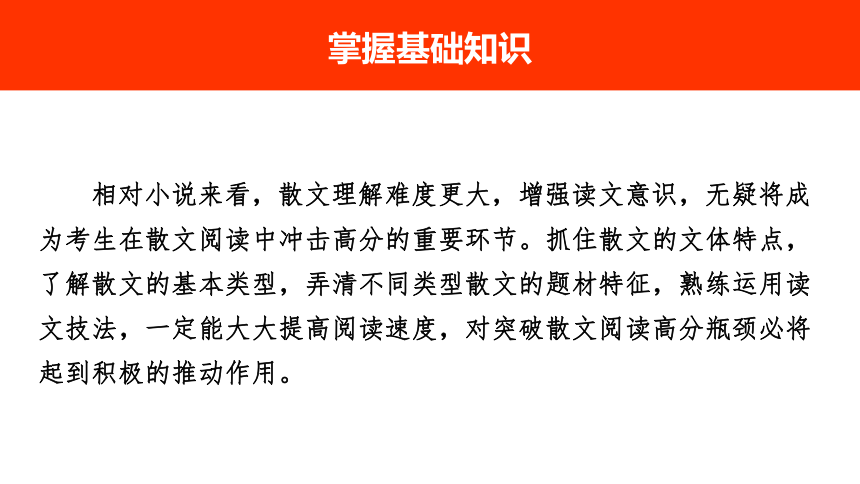 掌握基础知识

相对小说来看，散文理解难度更大，增强读文意识，无疑将成为考生在散文阅读中冲击高分的重要环节。抓住散文的文体特点，了解散文的基本类型，弄清不同类型散文的题材特征，熟练运用读文技法，一定能大大提高阅读速度，对突破散文阅读高分瓶颈必将起到积极的推动作用。